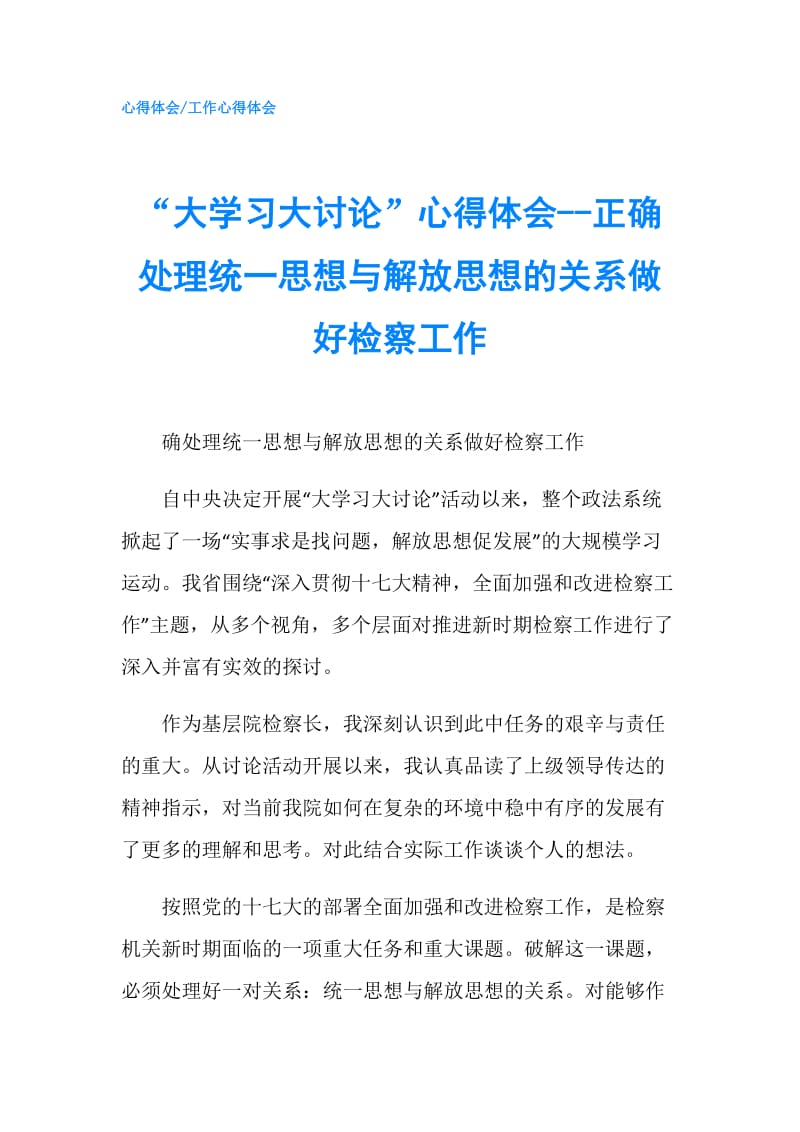 心得体会/工作心得体会

“大学习大讨论”心得体会--正确处理统一思想与解放思想的关系做好检察工作

确处理统一思想与解放思想的关系做好检察工作

自中央决定开展“大学习大讨论”活动以来，整个政法系统掀起了一场“实事求是找问题，解放思想促发展”的大规模学习运动。我省围绕“深入贯彻十七大精神，全面加强和改进检察工作”主题，从多个视角，多个层面对推进新时期检察工作进行了深入并富有实效的探讨。

作为基层院检察长，我深刻认识到此中任务的艰辛与责任的重大。从讨论活动开展以来，我认真品读了上级领导传达的精神指示，对当前我院如何在复杂的环境中稳中有序的发展有了更多的理解和思考。对此结合实际工作谈谈个人的想法。

按照党的十七大的部署全面加强和改进检察工作，是检察机关新时期面临的一项重大任务和重大课题。破解这一课题，必须处理好一对关系：统一思想与解放思想的关系。对能够作